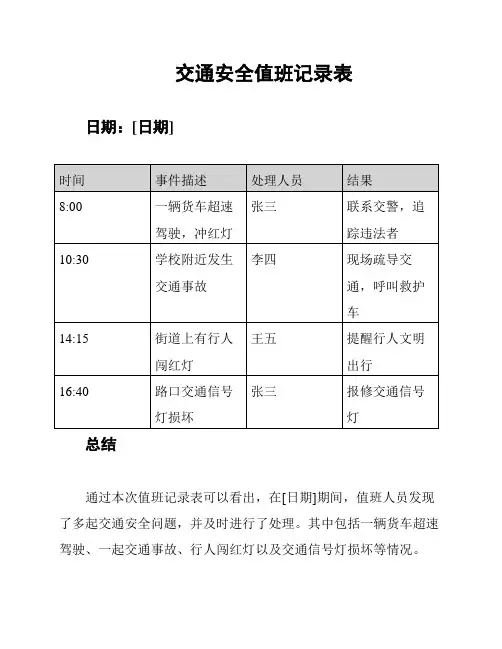 交通安全值班记录表

日期：[日期]

| 时间 | 事件描述 | 处理人员 | 结果 |
|---|---|---|---|
| 8:00 | 一辆货车超速驾驶，冲红灯 | 张三 | 联系交警，追踪违法者 |
| 10:30 | 学校附近发生交通事故 | 李四 | 现场疏导交通，呼叫救护车 |
| 14:15 | 街道上有行人闯红灯 | 王五 | 提醒行人文明出行 |
| 16:40 | 路口交通信号灯损坏 | 张三 | 报修交通信号灯 |

总结

通过本次值班记录表可以看出，在[日期]期间，值班人员发现了多起交通安全问题，并及时进行了处理。其中包括一辆货车超速驾驶、一起交通事故、行人闯红灯以及交通信号灯损坏等情况。